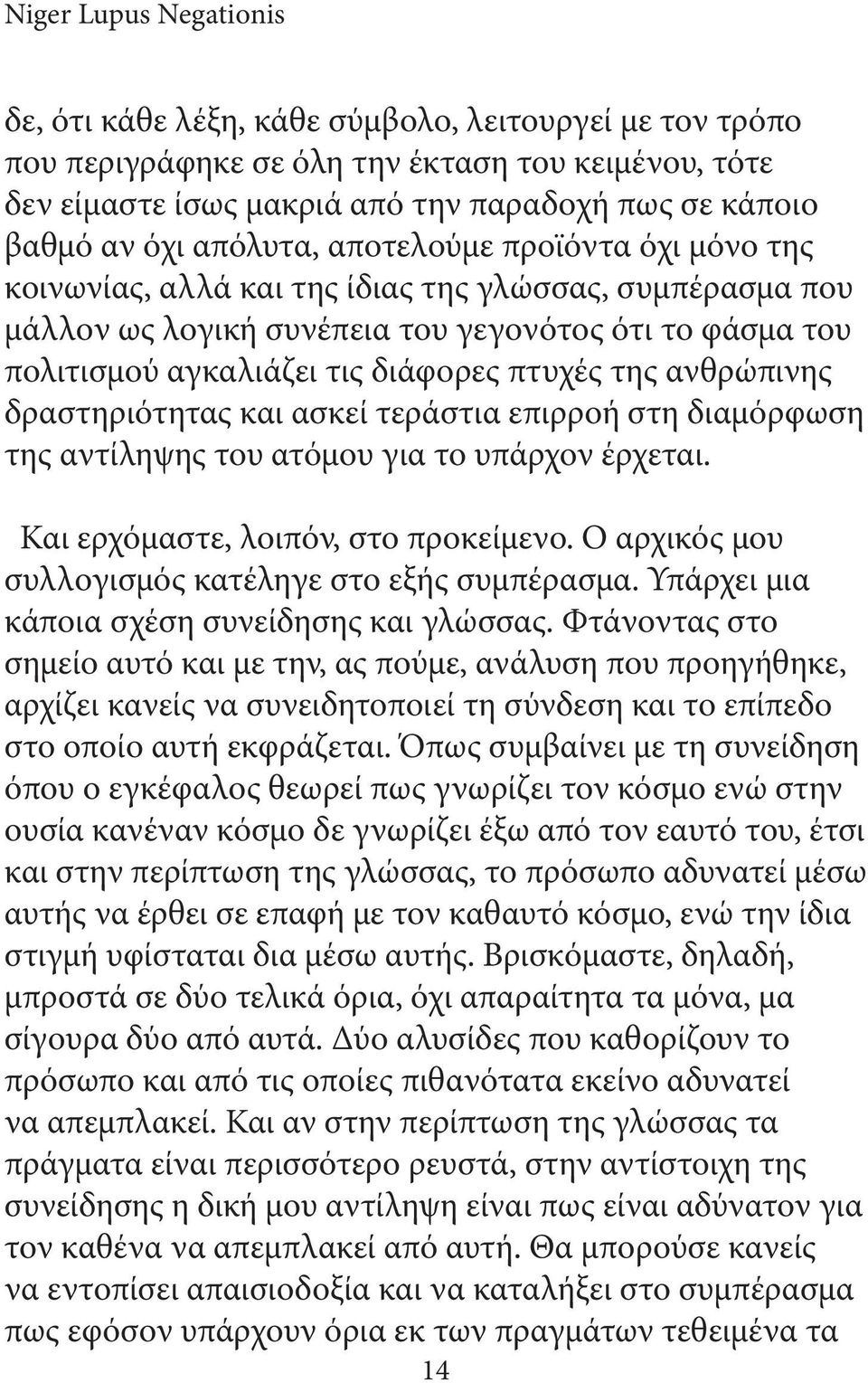 Niger Lupus Negationis

δε, ότι κάθε λέξη, κάθε σύμβολο, λειτουργεί με τον τρόπο που περιγράφηκε σε όλη την έκταση του κειμένου, τότε δεν είμαστε ίσως μακριά από την παραδοχή πως σε κάποιο βαθμό αν όχι απόλυτα, αποτελούμε προϊόντα όχι μόνο της κοινωνίας, αλλά και της ίδιας της γλώσσας, συμπέρασμα που μάλλον ως λογική συνέπεια του γεγονότος ότι το φάσμα του πολιτισμού αγκαλιάζει τις διάφορες πτυχές της ανθρώπινης δραστηριότητας και ασκεί τεράστια επιρροή στη διαμόρφωση της αντίληψης του ατόμου για το υπάρχον έρχεται.

Και ερχόμαστε, λοιπόν, στο προκείμενο. Ο αρχικός μου συλλογισμός κατέληγε στο εξής συμπέρασμα. Υπάρχει μια κάποια σχέση συνείδησης και γλώσσας. Φτάνοντας στο σημείο αυτό και με την, ας πούμε, ανάλυση που προηγήθηκε, αρχίζει κανείς να συνειδητοποιεί τη σύνδεση και το επίπεδο στο οποίο αυτή εκφράζεται. Όπως συμβαίνει με τη συνείδηση όπου ο εγκέφαλος θεωρεί πως γνωρίζει τον κόσμο ενώ στην ουσία κανέναν κόσμο δε γνωρίζει έξω από τον εαυτό του, έτσι και στην περίπτωση της γλώσσας, το πρόσωπο αδυνατεί μέσω αυτής να έρθει σε επαφή με τον καθαυτό κόσμο, ενώ την ίδια στιγμή υφίσταται δια μέσω αυτής. Βρισκόμαστε, δηλαδή, μπροστά σε δύο τελικά όρια, όχι απαραίτητα τα μόνα, μα σίγουρα δύο από αυτά. Δύο αλυσίδες που καθορίζουν το πρόσωπο και από τις οποίες πιθανότατα εκείνο αδυνατεί να απεμπλακεί. Και αν στην περίπτωση της γλώσσας τα πράγματα είναι περισσότερο ρευστά, στην αντίστοιχη της συνείδησης η δική μου αντίληψη είναι πως είναι αδύνατον για τον καθένα να απεμπλακεί από αυτή. Θα μπορούσε κανείς να εντοπίσει απαισιοδοξία και να καταλήξει στο συμπέρασμα πως εφόσον υπάρχουν όρια εκ των πραγμάτων τεθειμένα τα

14